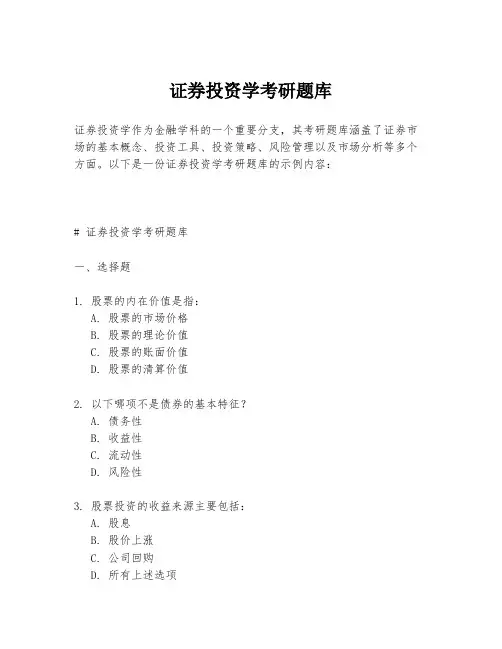 证券投资学考研题库

证券投资学作为金融学科的一个重要分支，其考研题库涵盖了证券市场的基本概念、投资工具、投资策略、风险管理以及市场分析等多个方面。以下是一份证券投资学考研题库的示例内容：

# 证券投资学考研题库

一、选择题

1. 股票的内在价值是指：
A. 股票的市场价格
B. 股票的理论价值
C. 股票的账面价值
D. 股票的清算价值

2. 以下哪项不是债券的基本特征？
A. 债务性
B. 收益性
C. 流动性
D. 风险性

3. 股票投资的收益来源主要包括：
A. 股息
B. 股价上涨
C. 公司回购
D. 所有上述选项